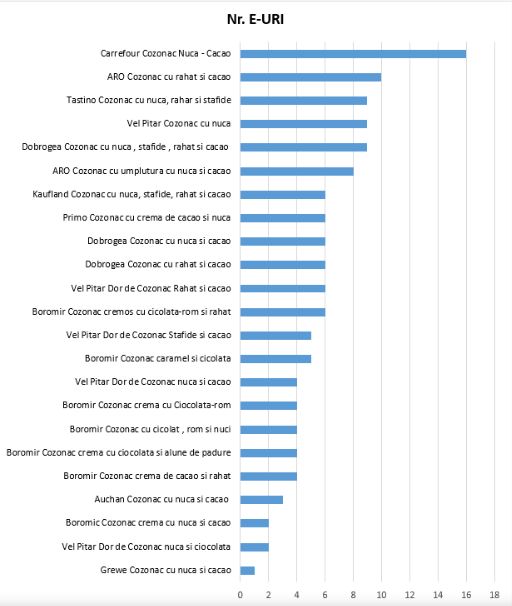 Nr. E-URI

Carrefour Cozonac Nuca - Cacao
ARO Cozonac cu rahat si cacao
Tastino Cozonac cu nuca, rahar si stafide
Vel Pitar Cozonac cu nuca
Dobrogea Cozonac cu nuca , stafide , rahat si cacao
ARO Cozonac cu umplutura cu nuca si cacao
Kaufland Cozonac cu nuca, stafide, rahat si cacao
Primo Cozonac cu crema de cacao si nuca
Dobrogea Cozonac cu nuca si cacao
Dobrogea Cozonac cu rahat si cacao
Vel Pitar Dor de Cozonac Rahat si cacao
Boromir Cozonac cremos cu cicolata-rom si rahat
Vel Pitar Dor de Cozonac Stafide si cacao
Boromir Cozonac caramel si cicolata
Vel Pitar Dor de Cozonac nuca si cacao
Boromir Cozonac crema cu Ciocolata-rom
Boromir Cozonac cu cicolat , rom si nuci
Boromir Cozonac crema cu ciocolata si alune de padure
Boromir Cozonac crema de cacao si rahat
Auchan Cozonac cu nuca si cacao
Boromic Cozonac crema cu nuca si cacao
Vel Pitar Dor de Cozonac nuca si ciocolata
Grewe Cozonac cu nuca si cacao

0 2 4 6 8 10 12 14 16 18